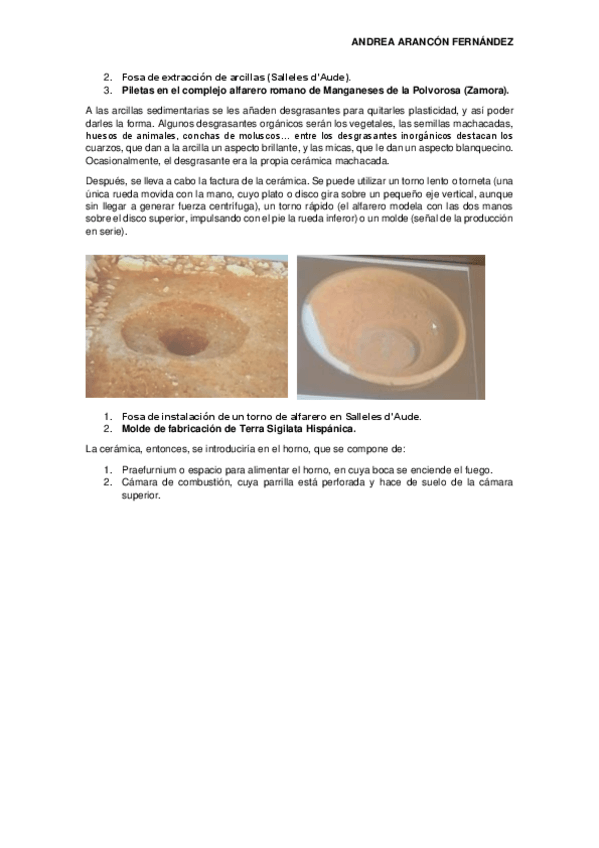 ANDREA ARANCÓN FERNÁNDEZ

2. Fosa de extracción de arcillas (Salleles d'Aude).
3. Piletas en el complejo alfarero romano de Manganeses de la Polvorosa (Zamora).

A las arcillas sedimentarias se les añaden desgrasantes para quitarles plasticidad, y así poder darles la forma. Algunos desgrasantes orgánicos serán los vegetales, las semillas machacadas, huesos de animales, conchas de moluscos… entre los desgrasantes inorgánicos destacan los cuarzos, que dan a la arcilla un aspecto brillante, y las micas, que le dan un aspecto blanquecino. Ocasionalmente, el desgrasante era la propia cerámica machacada.

Después, se lleva a cabo la factura de la cerámica. Se puede utilizar un torno lento o torneta (una única rueda movida con la mano, cuyo plato o disco gira sobre un pequeño eje vertical, aunque sin llegar a generar fuerza centrífuga), un torno rápido (el alfarero modela con las dos manos sobre el disco superior, impulsando con el pie la rueda inferor) o un molde (señal de la producción en serie).

1. Fosa de instalación de un torno de alfarero en Salleles d'Aude.
2. Molde de fabricación de Terra Sigilata Hispánica.

La cerámica, entonces, se introduciría en el horno, que se compone de:

1. Praefurnium o espacio para alimentar el horno, en cuya boca se enciende el fuego.
2. Cámara de combustión, cuya parrilla está perforada y hace de suelo de la cámara superior.